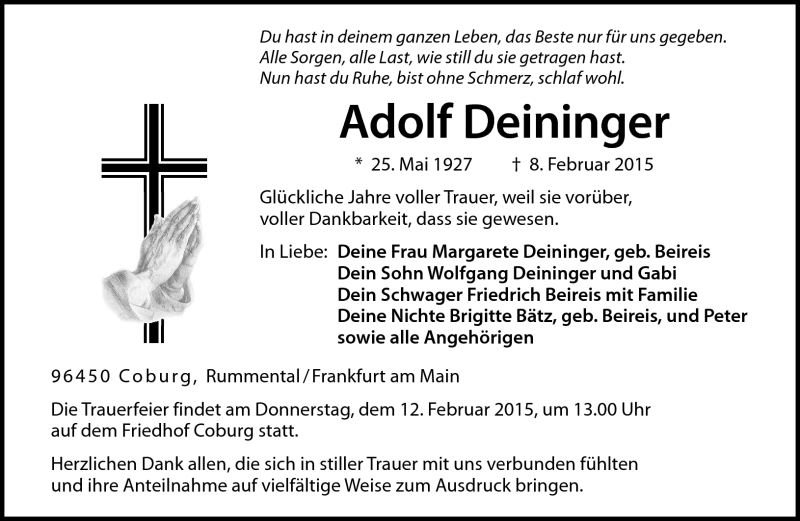 Du hast in deinem ganzen Leben, das Beste nur für uns gegeben.
Alle Sorgen, alle Last, wie still du sie getragen hast.
Nun hast du Ruhe, bist ohne Schmerz, schlaf wohl.

Adolf Deininger

* 25. Mai 1927 † 8. Februar 2015

Glückliche Jahre voller Trauer, weil sie vorüber, voller Dankbarkeit, dass sie gewesen.

In Liebe: Deine Frau Margarete Deininger, geb. Beireis
Dein Sohn Wolfgang Deininger und Gabi
Dein Schwager Friedrich Beireis mit Familie
Deine Nichte Brigitte Bätz, geb. Beireis, und Peter
sowie alle Angehörigen

96450 Coburg, Rummental / Frankfurt am Main

Die Trauerfeier findet am Donnerstag, dem 12. Februar 2015, um 13.00 Uhr auf dem Friedhof Coburg statt.

Herzlichen Dank allen, die sich in stiller Trauer mit uns verbunden fühlten und ihre Anteilnahme auf vielfältige Weise zum Ausdruck bringen.